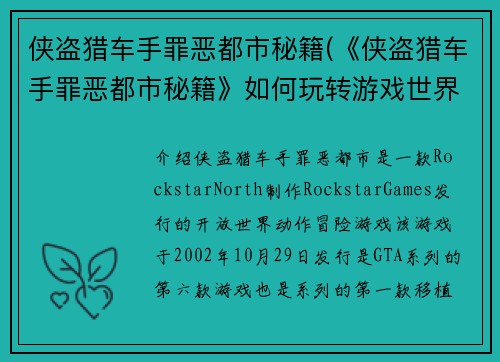 侠盗猎车手罪恶都市秘籍(《侠盗猎车手罪恶都市秘籍》如何玩转游戏世界

介绍侠盗猎车手罪恶都市是一款RockstarNorth制作RockstarGames发行的开放世界动作冒险游戏该游戏于2002年10月29日发行是GTA系列的第六款游戏也是系列的第一款移植